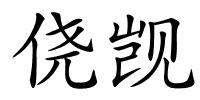 侥凯